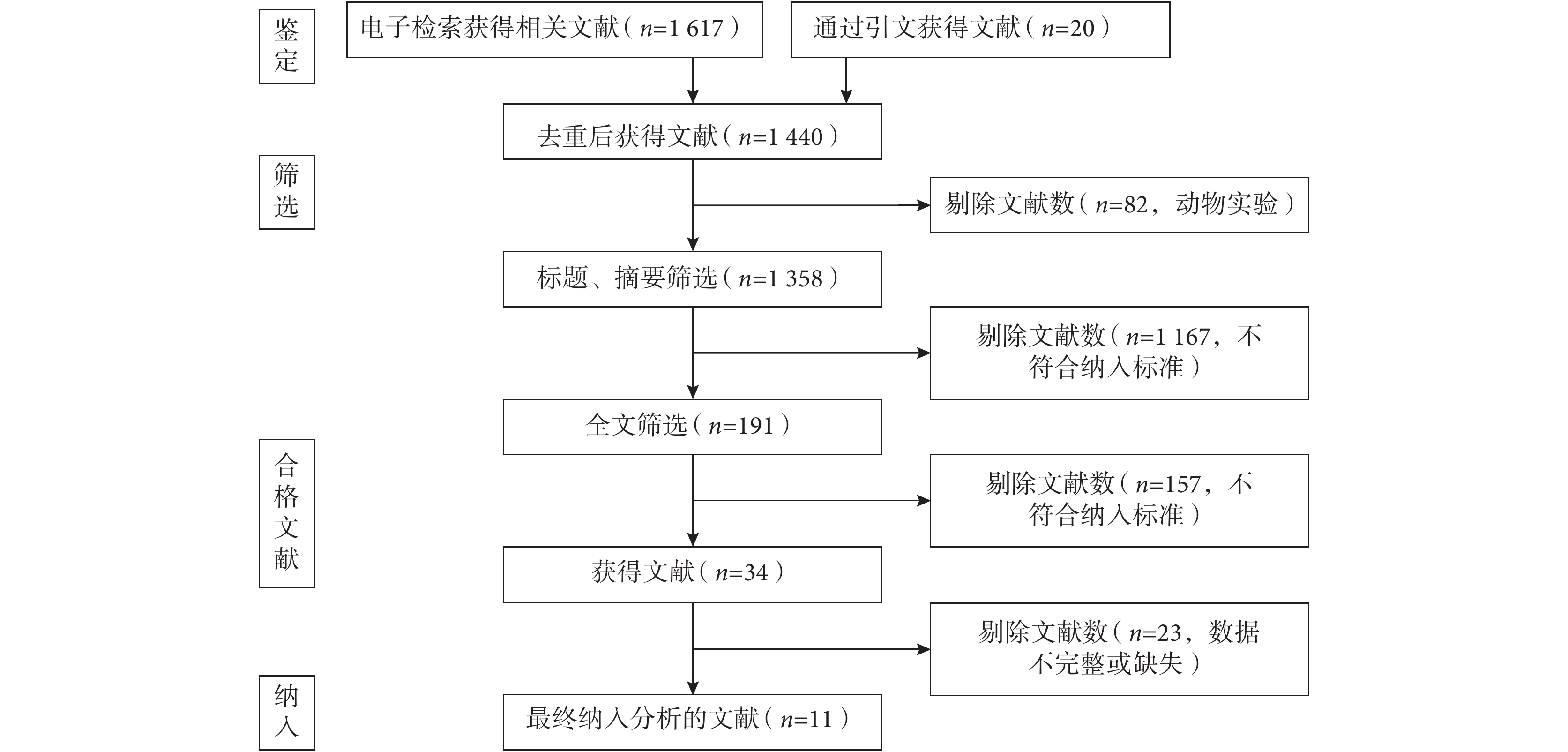 鉴定

电子检索获得相关文献（$n$=1 617）

通过引文获得文献（$n$=20）

去重后获得文献（$n$=1 440）

筛选

剔除文献数（$n$=82，动物实验）

标题、摘要筛选（$n$=1 358）

剔除文献数（$n$=1 167，不符合纳入标准）

全文筛选（$n$=191）

合格文献

剔除文献数（$n$=157，不符合纳入标准）

获得文献（$n$=34）

剔除文献数（$n$=23，数据不完整或缺失）

纳入

最终纳入分析的文献（$n$=11）